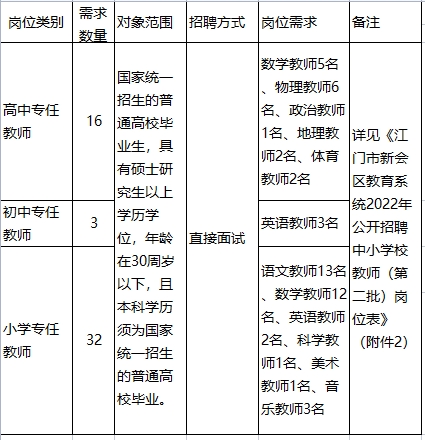 | 岗位类别 | 需求数量 | 对象范围 | 招聘方式 | 岗位需求 | 备注 |
|---|---|---|---|---|---|
| 高中专任教师 | 16 | 国家统一招生的普通高校毕业生，具有硕士研究生以上学历学位，年龄在30周岁以下，且本科学历须为国家统一招生的普通高校毕业。 | 直接面试 | 数学教师5名、物理教师6名、政治教师1名、地理教师2名、体育教师2名 | 详见《江门市新会区教育系统2022年公开招聘中小学校教师（第二批）岗位表》（附件2） |
| 初中专任教师 | 3 | | | 英语教师3名 | |
| 小学专任教师 | 32 | | | 语文教师13名、数学教师12名、英语教师2名、科学教师1名、美术教师1名、音乐教师3名 | |